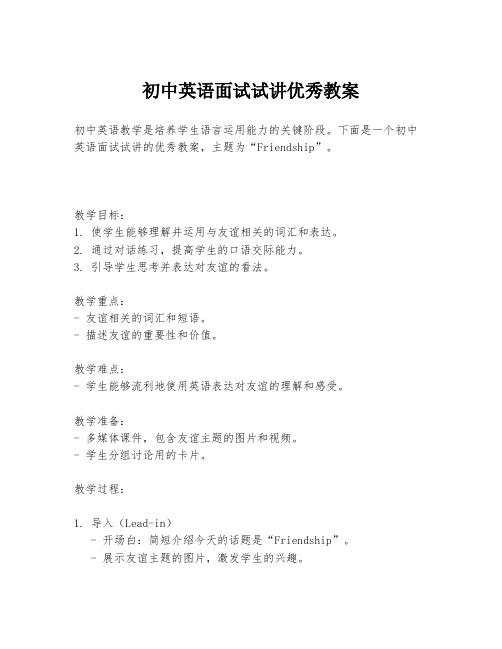 初中英语面试试讲优秀教案

初中英语教学是培养学生语言运用能力的关键阶段。下面是一个初中英语面试试讲的优秀教案，主题为“Friendship”。

教学目标：
1. 使学生能够理解并运用与友谊相关的词汇和表达。
2. 通过对话练习，提高学生的口语交际能力。
3. 引导学生思考并表达对友谊的看法。

教学重点：
- 友谊相关的词汇和短语。
- 描述友谊的重要性和价值。

教学难点：
- 学生能够流利地使用英语表达对友谊的理解和感受。

教学准备：
- 多媒体课件，包含友谊主题的图片和视频。
- 学生分组讨论用的卡片。

教学过程：

1. 导入（Lead-in）
- 开场白：简短介绍今天的话题是“Friendship”。
- 展示友谊主题的图片，激发学生的兴趣。